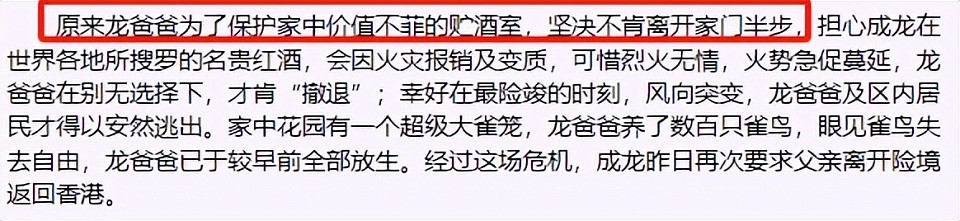 原来龙爸爸为了保护家中价值不菲的贮酒室，坚决不肯离开家门半步，担心成龙在世界各地所搜罗的名贵红酒，会因火灾报销及变质，可惜烈火无情，火势急促蔓延，龙爸爸在别无选择下，才肯“撤退”；幸好在最险竣的时刻，风向突变，龙爸爸及区内居民才得以安然逃出。家中花园有一个超级大雀笼，龙爸爸养了数百只雀鸟，眼见雀鸟失去自由，龙爸爸已于较早前全部放生。经过这场危机，成龙昨日再次要求父亲离开险境返回香港。